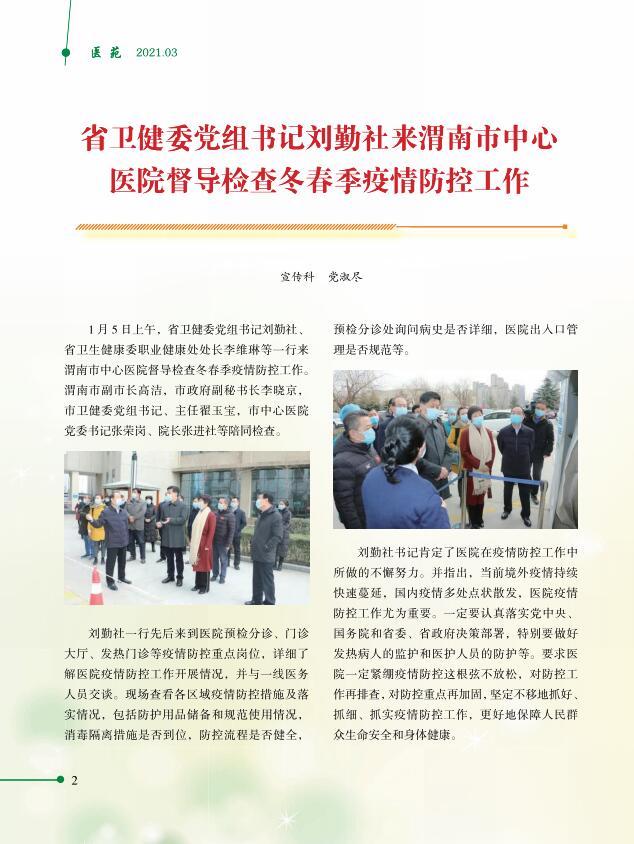 医苑 2021.03

省卫健委党组书记刘勤社来渭南市中心医院督导检查冬春季疫情防控工作

宣传科 党淑尽

1月5日上午，省卫健委党组书记刘勤社、省卫生健康委职业健康处处长李维琳等一行来渭南市中心医院督导检查冬春季疫情防控工作。渭南市副市长高洁，市政府副秘书长李晓京，市卫健委党组书记、主任翟玉宝，市中心医院党委书记张荣岗、院长张进社等陪同检查。

刘勤社一行先后来到医院预检分诊、门诊大厅、发热门诊等疫情防控重点岗位，详细了解医院疫情防控工作开展情况，并与一线医务人员交谈。现场查看各区域疫情防控措施及落实情况，包括防护用品储备和规范使用情况，消毒隔离措施是否到位，防控流程是否健全，预检分诊处询问病史是否详细，医院出入口管理是否规范等。

刘勤社书记肯定了医院在疫情防控工作中所做的不懈努力。并指出，当前境外疫情持续快速蔓延，国内疫情多处点状散发，医院疫情防控工作尤为重要。一定要认真落实党中央、国务院和省委、省政府决策部署，特别要做好发热病人的监护和医护人员的防护等。要求医院一定紧绷疫情防控这根弦不放松，对防控工作再排查，对防控重点再加固，坚定不移地抓好、抓细、抓实疫情防控工作，更好地保障人民群众生命安全和身体健康。

2